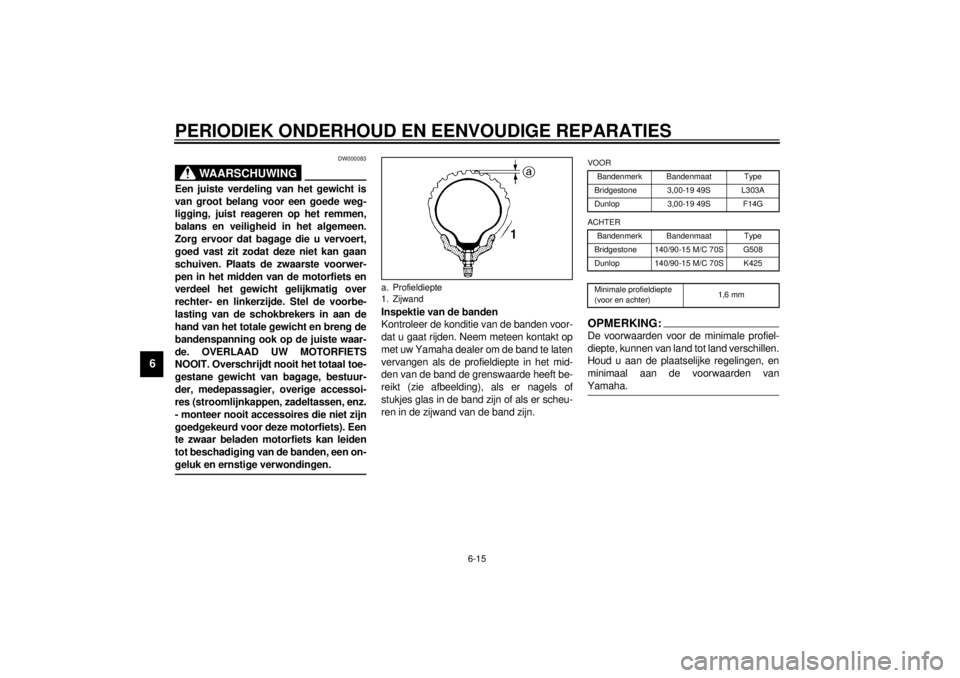 PERIODIEK ONDERHOUD EN EENVOUDIGE REPARATIES

6

DW000083

WAARSCHUWING

Een juiste verdeling van het gewicht is van groot belang voor een goede wegligging, juist reageren op het remmen, balans en veiligheid in het algemeen. Zorg ervoor dat bagage die u vervoert, goed vast zit zodat deze niet kan gaan schuiven. Plaats de zwaarste voorwerpen in het midden van de motorfiets en verdeel het gewicht gelijkmatig over rechter- en linkerzijde. Stel de voorbelasting van de schokbrekers in aan de hand van het totale gewicht en breng de bandenspanning ook op de juiste waarde. OVERLAAD UW MOTORFIETS NOOIT. Overschrijdt nooit het totaal toegestane gewicht van bagage, bestuurder, medepassagier, overige accessoires (stroomlijnkappen, zadeltassen, enz. - monteer nooit accessoires die niet zijn goedgekeurd voor deze motorfiets). Een te zwaar beladen motorfiets kan leiden tot beschadiging van de banden, een ongeluk en ernstige verwondingen.

a

1

a. Profieldiepte
1. Zijwand

Inspektie van de banden
Kontroleer de konditie van de banden voordat u gaat rijden. Neem meteen kontakt op met uw Yamaha dealer om de band te laten vervangen als de profieldiepte in het midden van de band de grenswaarde heeft bereikt (zie afbeelding), als er nagels of stukjes glas in de band zijn of als er scheuren in de zijwand van de band zijn.

VOOR

| Bandenmerk | Bandenmaat | Type |
|---|---|---|
| Bridgestone | 3,00-19 49S | L303A |
| Dunlop | 3,00-19 49S | F14G |

ACHTER

| Bandenmerk | Bandenmaat | Type |
|---|---|---|
| Bridgestone | 140/90-15 M/C 70S | G508 |
| Dunlop | 140/90-15 M/C 70S | K425 |

| Minimale profieldiepte (voor en achter) | 1,6 mm |
|---|---|

OPMERKING:
De voorwaarden voor de minimale profieldiepte, kunnen van land tot land verschillen. Houd u aan de plaatselijke regelingen, en minimaal aan de voorwaarden van Yamaha.

6-15

carmanualsonline.info